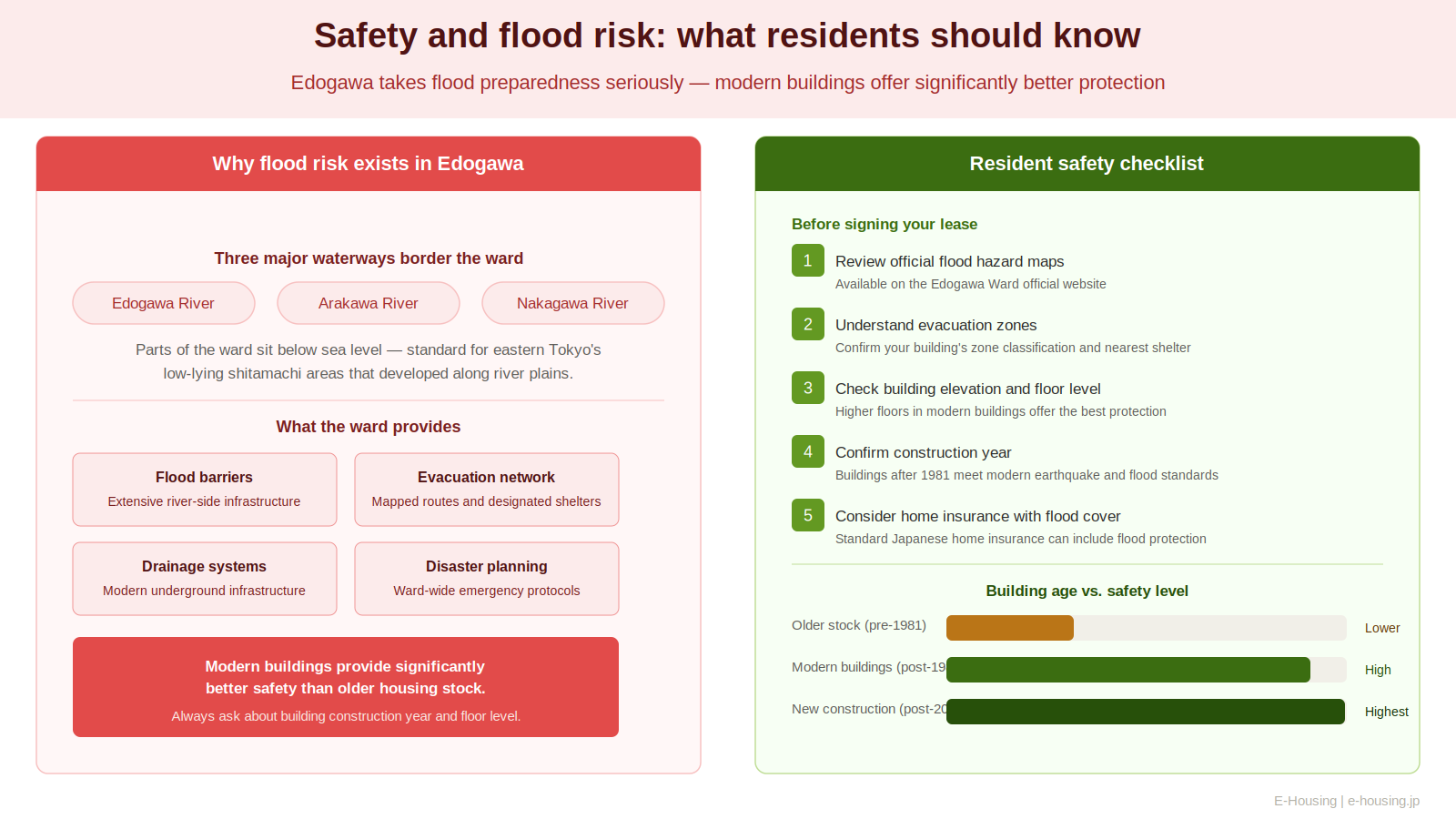 Safety and flood risk: what residents should know

Edogawa takes flood preparedness seriously — modern buildings offer significantly better protection

Why flood risk exists in Edogawa

Three major waterways border the ward

Edogawa River

Arakawa River

Nakagawa River

Parts of the ward sit below sea level — standard for eastern Tokyo's low-lying shitamachi areas that developed along river plains.

What the ward provides

Flood barriers
Extensive river-side infrastructure

Evacuation network
Mapped routes and designated shelters

Drainage systems
Modern underground infrastructure

Disaster planning
Ward-wide emergency protocols

Modern buildings provide significantly better safety than older housing stock.
Always ask about building construction year and floor level.

Resident safety checklist

Before signing your lease

1 Review official flood hazard maps
Available on the Edogawa Ward official website

2 Understand evacuation zones
Confirm your building's zone classification and nearest shelter

3 Check building elevation and floor level
Higher floors in modern buildings offer the best protection

4 Confirm construction year
Buildings after 1981 meet modern earthquake and flood standards

5 Consider home insurance with flood cover
Standard Japanese home insurance can include flood protection

Building age vs. safety level

Older stock (pre-1981) Lower

Modern buildings (post-19 High

New construction (post-20 Highest

E-Housing | e-housing.jp